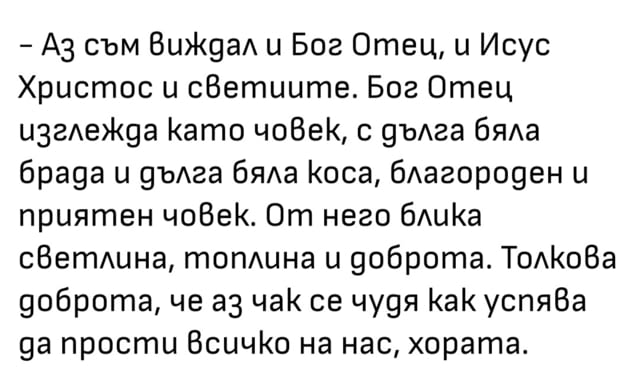 – Аз съм виждал и Бог Отец, и Исус Христос и светиите. Бог Отец изглежда като човек, с дълга бяла брада и дълга бяла коса, благороден и приятен човек. От него блика светлина, топлина и доброта. Толкова доброта, че аз чак се чудя как успява да прости всичко на нас, хората.